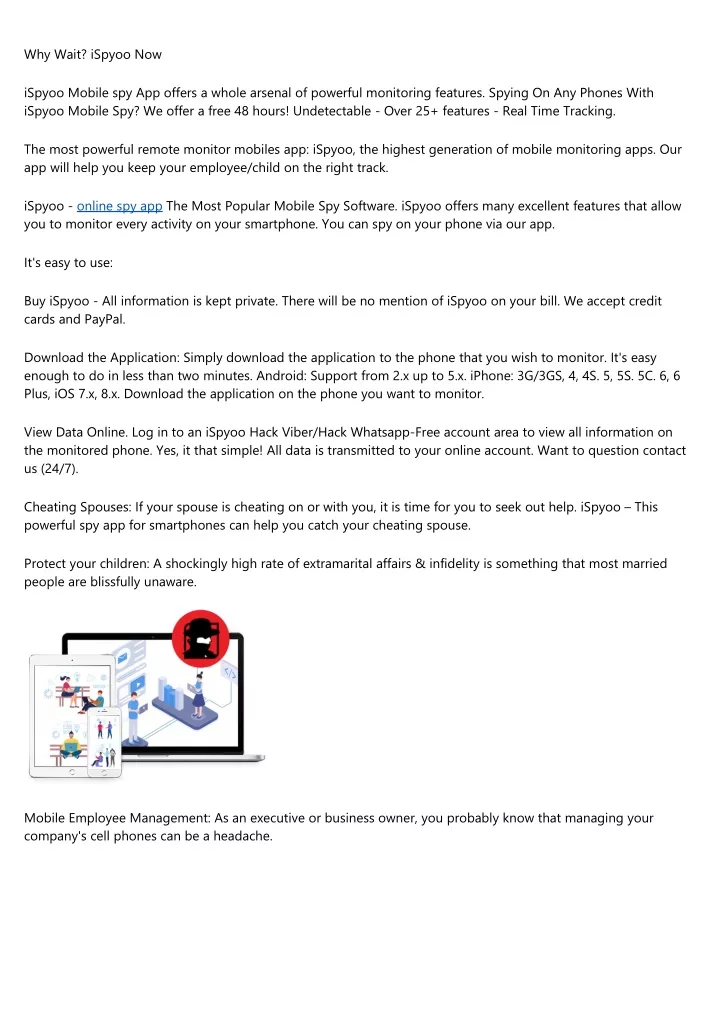 Why Wait? iSpyoo Now

iSpyoo Mobile spy App offers a whole arsenal of powerful monitoring features. Spying On Any Phones With iSpyoo Mobile Spy? We offer a free 48 hours! Undetectable - Over 25+ features - Real Time Tracking.

The most powerful remote monitor mobiles app: iSpyoo, the highest generation of mobile monitoring apps. Our app will help you keep your employee/child on the right track.

iSpyoo - online spy app The Most Popular Mobile Spy Software. iSpyoo offers many excellent features that allow you to monitor every activity on your smartphone. You can spy on your phone via our app.

It's easy to use:

Buy iSpyoo - All information is kept private. There will be no mention of iSpyoo on your bill. We accept credit cards and PayPal.

Download the Application: Simply download the application to the phone that you wish to monitor. It's easy enough to do in less than two minutes. Android: Support from 2.x up to 5.x. iPhone: 3G/3GS, 4, 4S. 5, 5S. 5C. 6, 6 Plus, iOS 7.x, 8.x. Download the application on the phone you want to monitor.

View Data Online. Log in to an iSpyoo Hack Viber/Hack Whatsapp-Free account area to view all information on the monitored phone. Yes, it that simple! All data is transmitted to your online account. Want to question contact us (24/7).

Cheating Spouses: If your spouse is cheating on or with you, it is time for you to seek out help. iSpyoo – This powerful spy app for smartphones can help you catch your cheating spouse.

Protect your children: A shockingly high rate of extramarital affairs & infidelity is something that most married people are blissfully unaware.

Mobile Employee Management: As an executive or business owner, you probably know that managing your company's cell phones can be a headache.